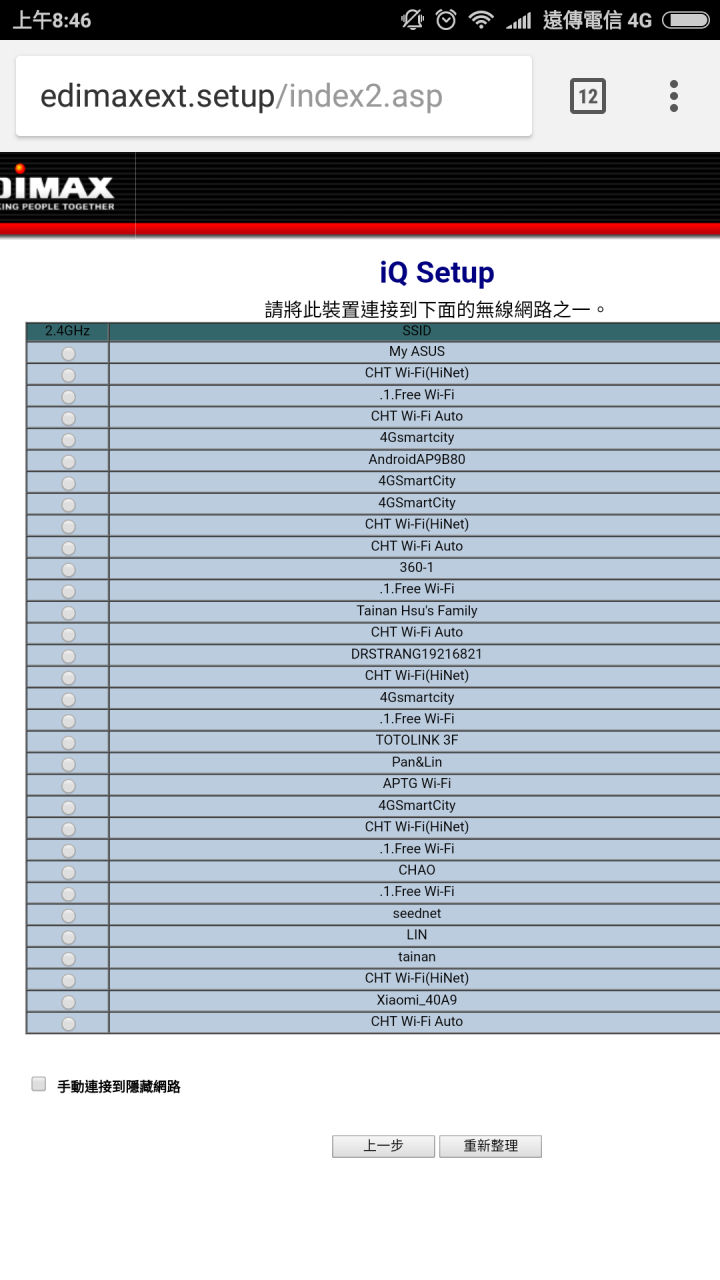 上午8:46 遠傳電信 4G

edimaxext.setup/index2.asp 12

DIMAX
KING PEOPLE TOGETHER

iQ Setup

請將此裝置連接到下面的無線網路之一。

| 2.4GHz | SSID |
|---|---|
| | My ASUS |
| | CHT Wi-Fi(HiNet) |
| | .1.Free Wi-Fi |
| | CHT Wi-Fi Auto |
| | 4Gsmartcity |
| | AndroidAP9B80 |
| | 4GSmartCity |
| | 4GSmartCity |
| | CHT Wi-Fi(HiNet) |
| | CHT Wi-Fi Auto |
| | 360-1 |
| | .1.Free Wi-Fi |
| | Tainan Hsu's Family |
| | CHT Wi-Fi Auto |
| | DRSTRANG19216821 |
| | CHT Wi-Fi(HiNet) |
| | 4Gsmartcity |
| | .1.Free Wi-Fi |
| | TOTOLINK 3F |
| | Pan&Lin |
| | APTG Wi-Fi |
| | 4GSmartCity |
| | CHT Wi-Fi(HiNet) |
| | .1.Free Wi-Fi |
| | CHAO |
| | .1.Free Wi-Fi |
| | seednet |
| | LIN |
| | tainan |
| | CHT Wi-Fi(HiNet) |
| | Xiaomi_40A9 |
| | CHT Wi-Fi Auto |

手動連接到隱藏網路

上一步 重新整理